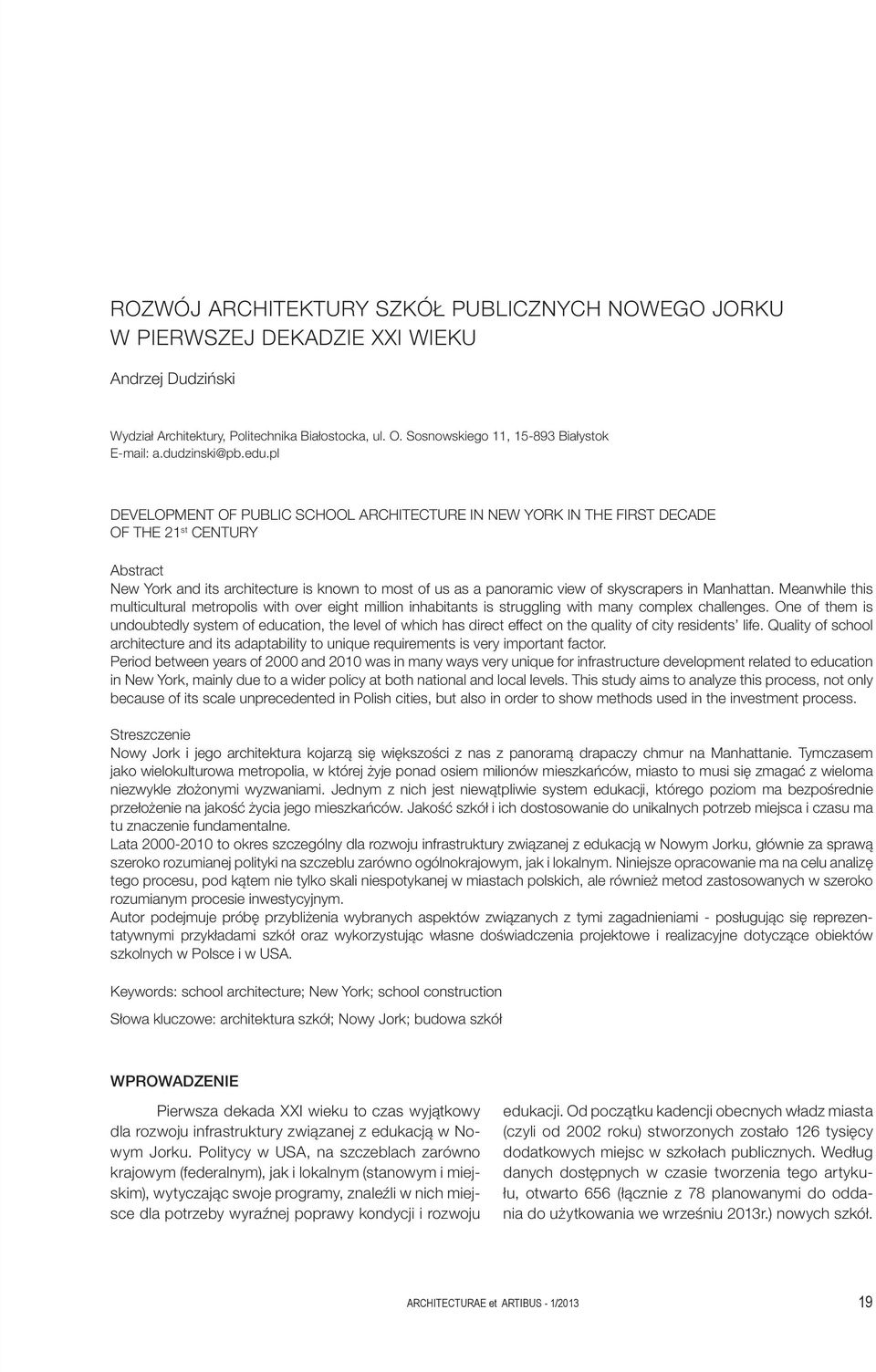 ROZWÓJ ARCHITEKTURY SZKÓŁ PUBLICZNYCH NOWEGO JORKU W PIERWSZEJ DEKADZIE XXI WIEKU

Andrzej Dudziński

Wydział Architektury, Politechnika Białostocka, ul. O. Sosnowskiego 11, 15-893 Białystok
E-mail: a.dudzinski@pb.edu.pl

DEVELOPMENT OF PUBLIC SCHOOL ARCHITECTURE IN NEW YORK IN THE FIRST DECADE OF THE 21$^{st}$ CENTURY

Abstract
New York and its architecture is known to most of us as a panoramic view of skyscrapers in Manhattan. Meanwhile this multicultural metropolis with over eight million inhabitants is struggling with many complex challenges. One of them is undoubtedly system of education, the level of which has direct effect on the quality of city residents' life. Quality of school architecture and its adaptability to unique requirements is very important factor.
Period between years of 2000 and 2010 was in many ways very unique for infrastructure development related to education in New York, mainly due to a wider policy at both national and local levels. This study aims to analyze this process, not only because of its scale unprecedented in Polish cities, but also in order to show methods used in the investment process.

Streszczenie
Nowy Jork i jego architektura kojarzą się większości z nas z panoramą drapaczy chmur na Manhattanie. Tymczasem jako wielokulturowa metropolia, w której żyje ponad osiem milionów mieszkańców, miasto to musi się zmagać z wieloma niezwykle złożonymi wyzwaniami. Jednym z nich jest niewątpliwie system edukacji, którego poziom ma bezpośrednie przełożenie na jakość życia jego mieszkańców. Jakość szkół i ich dostosowanie do unikalnych potrzeb miejsca i czasu ma tu znaczenie fundamentalne.
Lata 2000-2010 to okres szczególny dla rozwoju infrastruktury związanej z edukacją w Nowym Jorku, głównie za sprawą szeroko rozumianej polityki na szczeblu zarówno ogólnokrajowym, jak i lokalnym. Niniejsze opracowanie ma na celu analizę tego procesu, pod kątem nie tylko skali niespotykanej w miastach polskich, ale również metod zastosowanych w szeroko rozumianym procesie inwestycyjnym.
Autor podejmuje próbę przybliżenia wybranych aspektów związanych z tymi zagadnieniami - posługując się reprezentatywnymi przykładami szkół oraz wykorzystując własne doświadczenia projektowe i realizacyjne dotyczące obiektów szkolnych w Polsce i w USA.

Keywords: school architecture; New York; school construction

Słowa kluczowe: architektura szkół; Nowy Jork; budowa szkół

WPROWADZENIE

Pierwsza dekada XXI wieku to czas wyjątkowy dla rozwoju infrastruktury związanej z edukacją w Nowym Jorku. Politycy w USA, na szczeblach zarówno krajowym (federalnym), jak i lokalnym (stanowym i miejskim), wytyczając swoje programy, znaleźli w nich miejsce dla potrzeby wyraźnej poprawy kondycji i rozwoju edukacji. Od początku kadencji obecnych władz miasta (czyli od 2002 roku) stworzonych zostało 126 tysięcy dodatkowych miejsc w szkołach publicznych. Według danych dostępnych w czasie tworzenia tego artykułu, otwarto 656 (łącznie z 78 planowanymi do oddania do użytkowania we wrześniu 2013r.) nowych szkół.

ARCHITECTURAE et ARTIBUS - 1/2013 19